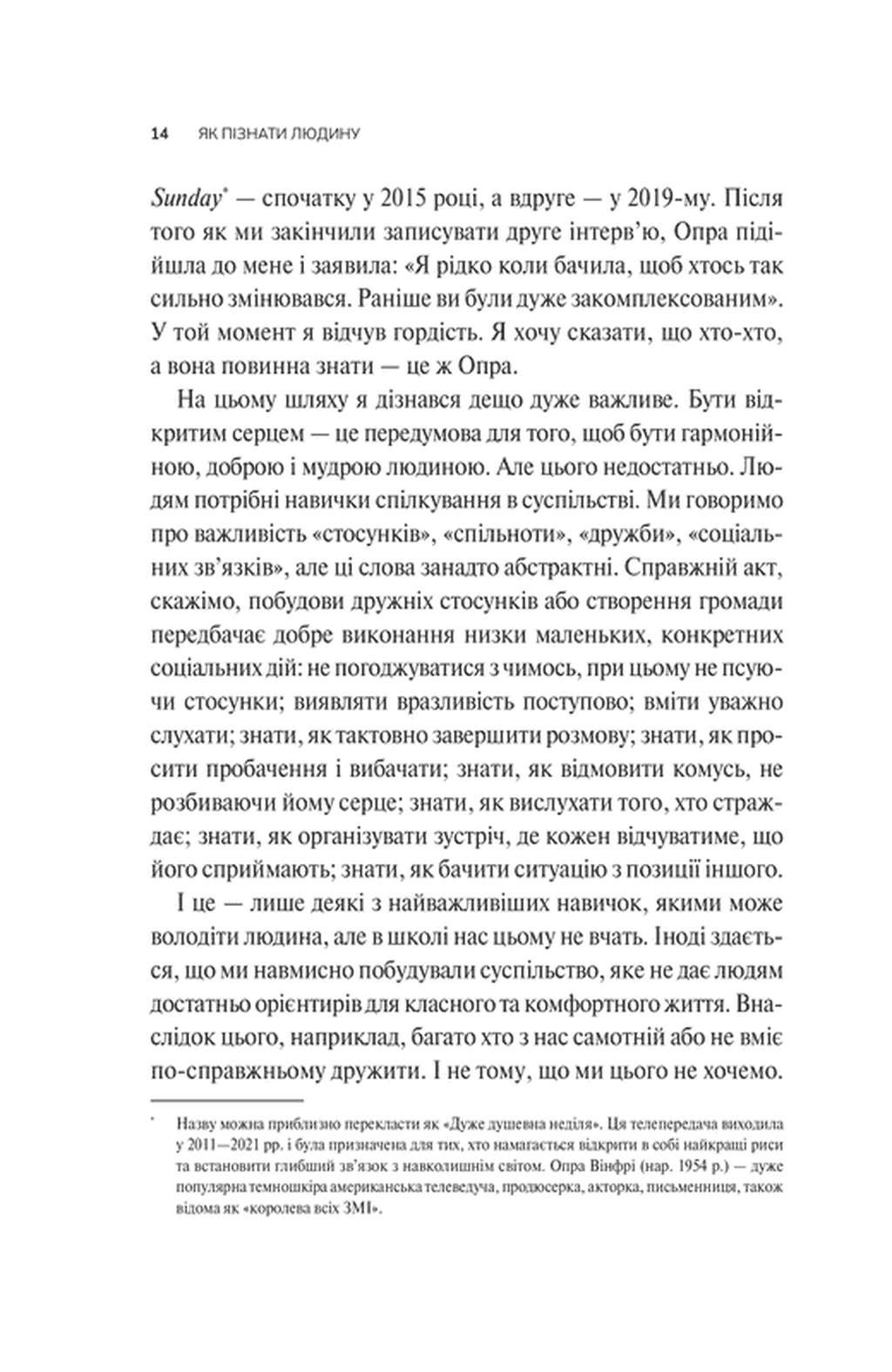 14 ЯК ПІЗНАТИ ЛЮДИНУ

Sunday* — спочатку у 2015 році, а вдруге — у 2019-му. Після того як ми закінчили записувати друге інтерв'ю, Опра підійшла до мене і заявила: «Я рідко коли бачила, щоб хтось так сильно змінювався. Раніше ви були дуже закомплексованим». У той момент я відчув гордість. Я хочу сказати, що хто-хто, а вона повинна знати — це ж Опра.

На цьому шляху я дізнався дещо дуже важливе. Бути відкритим серцем — це передумова для того, щоб бути гармонійною, доброю і мудрою людиною. Але цього недостатньо. Людям потрібні навички спілкування в суспільстві. Ми говоримо про важливість «стосунків», «спільноти», «дружби», «соціальних зв'язків», але ці слова занадто абстрактні. Справжній акт, скажімо, побудови дружніх стосунків або створення громади передбачає добре виконання низки маленьких, конкретних соціальних дій: не погоджуватися з чимось, при цьому не псуючи стосунки; виявляти вразливість поступово; вміти уважно слухати; знати, як тактовно завершити розмову; знати, як просити пробачення і вибачати; знати, як відмовити комусь, не розбиваючи йому серце; знати, як вислухати того, хто страждає; знати, як організувати зустріч, де кожен відчуватиме, що його сприймають; знати, як бачити ситуацію з позиції іншого.

І це — лише деякі з найважливіших навичок, якими може володіти людина, але в школі нас цьому не вчать. Іноді здається, що ми навмисно побудували суспільство, яке не дає людям достатньо орієнтирів для класного та комфортного життя. Внаслідок цього, наприклад, багато хто з нас самотній або не вміє по-справжньому дружити. І не тому, що ми цього не хочемо.

* Назву можна приблизно перекласти як «Дуже душевна неділя». Ця телепередача виходила у 2011—2021 рр. і була призначена для тих, хто намагається відкрити в собі найкращі риси та встановити глибший зв'язок з навколишнім світом. Опра Вінфрі (нар. 1954 р.) — дуже популярна темношкіра американська телеведуча, продюсерка, акторка, письменниця, також відома як «королева всіх ЗМІ».